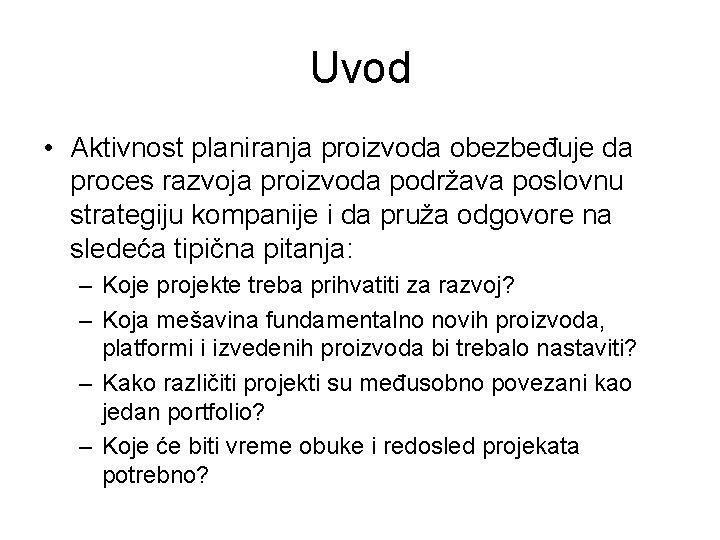 Uvod

• Aktivnost planiranja proizvoda obezbeđuje da proces razvoja proizvoda podržava poslovnu strategiju kompanije i da pruža odgovore na sledeća tipična pitanja:
– Koje projekte treba prihvatiti za razvoj?
– Koja mešavina fundamentalno novih proizvoda, platformi i izvedenih proizvoda bi trebalo nastaviti?
– Kako različiti projekti su međusobno povezani kao jedan portfolio?
– Koje će biti vreme obuke i redosled projekata potrebno?